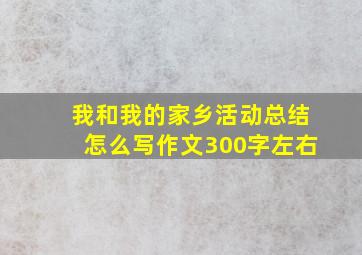 我和我的家乡活动总结怎么写作文300字左右